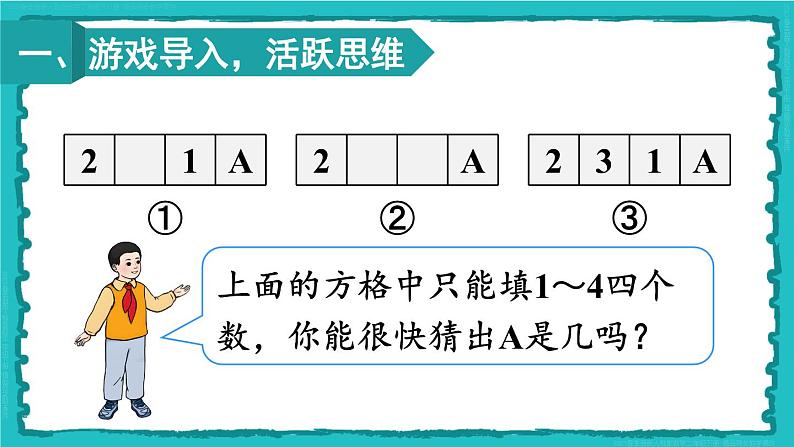 一、游戏导入，活跃思维

| 2 |  | 1 | A |
|---|---|---|---|

①

| 2 |  |  | A |
|---|---|---|---|

②

| 2 | 3 | 1 | A |
|---|---|---|---|

③

上面的方格中只能填1～4四个数，你能很快猜出A是几吗？